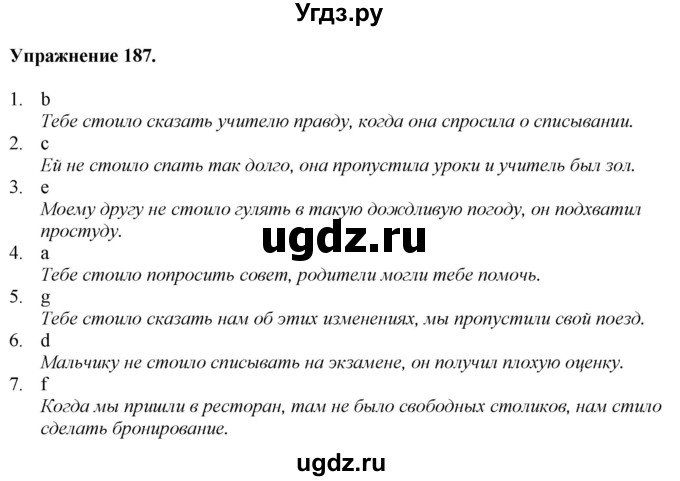 Угдз.ру

Упражнение 187.

1. b
Тебе стоило сказать учителю правду, когда она спросила о списывании.
2. c
Ей не стоило спать так долго, она пропустила уроки и учитель был зол.
3. e
Моему другу не стоило гулять в такую дождливую погоду, он подхватил простуду.

ugdz.ru

4. a
Тебе стоило попросить совет, родители могли тебе помочь.
5. g
Тебе стоило сказать нам об этих изменениях, мы пропустили свой поезд.
6. d
Мальчику не стоило списывать на экзамене, он получил плохую оценку.
7. f
Когда мы пришли в ресторан, там не было свободных столиков, нам стило сделать бронирование.

ugdz.ru